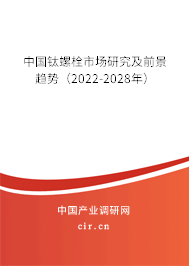 中国钛螺栓市场研究及前景趋势（2022-2028年）

中国产业调研网
cir.cn